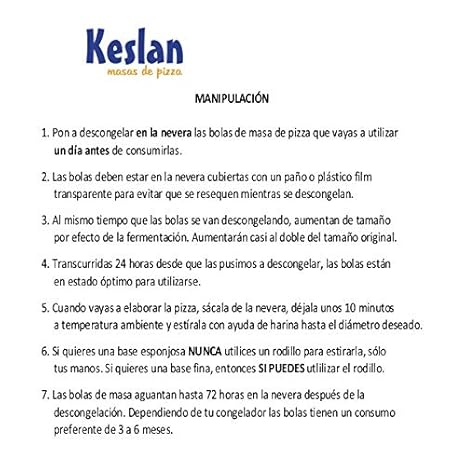 Keslan
masas de pizza

MANIPULACIÓN

1. Pon a descongelar en la nevera las bolas de masa de pizza que vayas a utilizar un día antes de consumirlas.

2. Las bolas deben estar en la nevera cubiertas con un paño o plástico film transparente para evitar que se resequen mientras se descongelan.

3. Al mismo tiempo que las bolas se van descongelando, aumentan de tamaño por efecto de la fermentación. Aumentarán casi al doble del tamaño original.

4. Transcurridas 24 horas desde que las pusimos a descongelar, las bolas están en estado óptimo para utilizarse.

5. Cuando vayas a elaborar la pizza, sácala de la nevera, déjala unos 10 minutos a temperatura ambiente y estírala con ayuda de harina hasta el diámetro deseado.

6. Si quieres una base esponjosa NUNCA utilices un rodillo para estirarla, sólo tus manos. Si quieres una base fina, entonces SI PUEDES utlilizar el rodillo.

7. Las bolas de masa aguantan hasta 72 horas en la nevera después de la descongelación. Dependiendo de tu congelador las bolas tienen un consumo preferente de 3 a 6 meses.